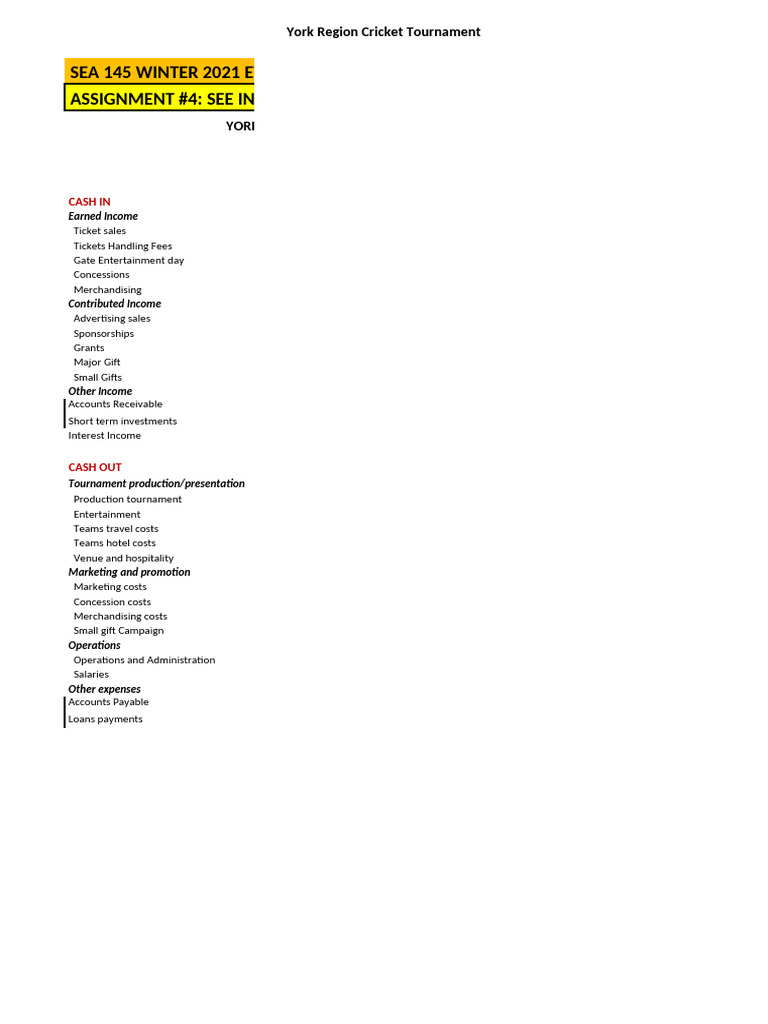 York Region Cricket Tournament

SEA 145 WINTER 2021 E

ASSIGNMENT #4: SEE IN

YORI

CASH IN
Earned Income
Ticket sales
Tickets Handling Fees
Gate Entertainment day
Concessions
Merchandising
Contributed Income
Advertising sales
Sponsorships
Grants
Major Gift
Small Gifts
Other Income
Accounts Receivable
Short term investments
Interest Income

CASH OUT
Tournament production/presentation
Production tournament
Entertainment
Teams travel costs
Teams hotel costs
Venue and hospitality
Marketing and promotion
Marketing costs
Concession costs
Merchandising costs
Small gift Campaign
Operations
Operations and Administration
Salaries
Other expenses
Accounts Payable
Loans payments